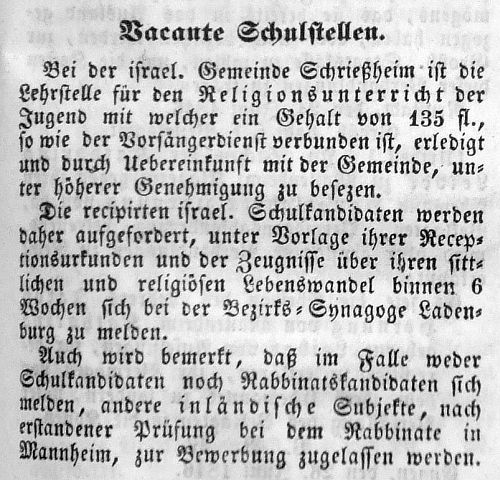 Vacante Schulstellen.

Bei der israel. Gemeinde Schrießheim ist die Lehrstelle für den Religionsunterricht der Jugend mit welcher ein Gehalt von 135 fl., so wie der Vorsängerdienst verbunden ist, erledigt und durch Uebereinkunft mit der Gemeinde, unter höherer Genehmigung zu besezen.

Die recipirten israel. Schulkandidaten werden daher aufgefordert, unter Vorlage ihrer Receptionsurkunden und der Zeugnisse über ihren sittlichen und religiösen Lebenswandel binnen 6 Wochen sich bei der Bezirks-Synagoge Ladenburg zu melden.

Auch wird bemerkt, daß im Falle weder Schulkandidaten noch Rabbinatskandidaten sich melden, andere inländische Subjekte, nach erstandener Prüfung bei dem Rabbinate in Mannheim, zur Bewerbung zugelassen werden.